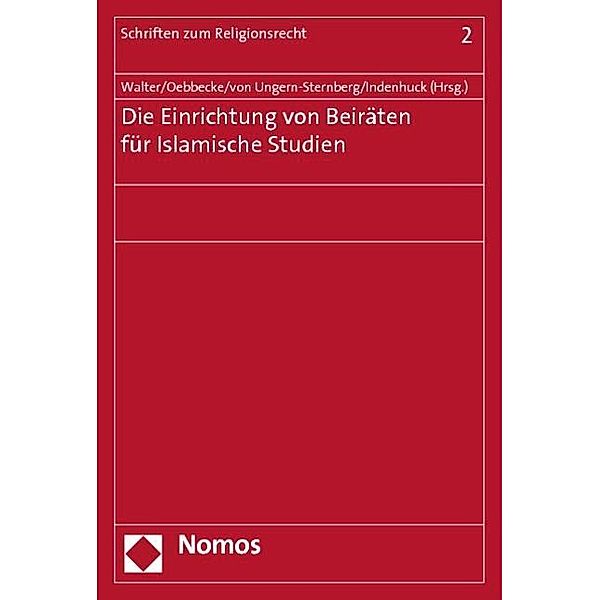 Schriften zum Religionsrecht 2

Walter/Oebbecke/von Ungern-Sternberg/Indenhuck (Hrsg.)

Die Einrichtung von Beiräten für Islamische Studien

Nomos